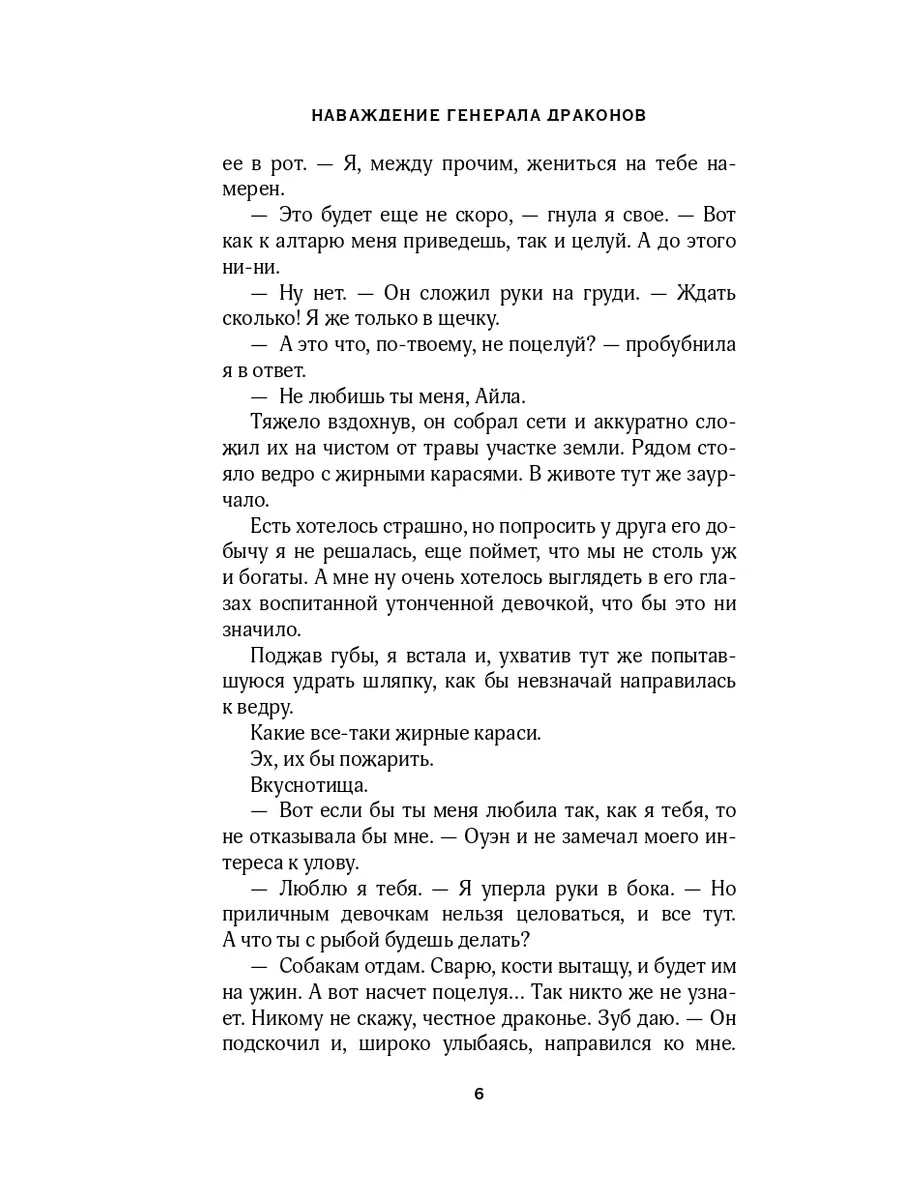 НАВАЖДЕНИЕ ГЕНЕРАЛА ДРАКОНОВ

ее в рот. — Я, между прочим, жениться на тебе намерен.

— Это будет еще не скоро, — гнула я свое. — Вот как к алтарю меня приведешь, так и целуй. А до этого ни-ни.

— Ну нет. — Он сложил руки на груди. — Ждать сколько! Я же только в щечку.

— А это что, по-твоему, не поцелуй? — пробубнила я в ответ.

— Не любишь ты меня, Айла.

Тяжело вздохнув, он собрал сети и аккуратно сложил их на чистом от травы участке земли. Рядом стояло ведро с жирными карасями. В животе тут же заурчало.

Есть хотелось страшно, но попросить у друга его добычу я не решалась, еще поймет, что мы не столь уж и богаты. А мне ну очень хотелось выглядеть в его глазах воспитанной утонченной девочкой, что бы это ни значило.

Поджав губы, я встала и, ухватив тут же попытавшуюся удрать шляпку, как бы невзначай направилась к ведру.

Какие все-таки жирные караси.

Эх, их бы пожарить.

Вкуснотища.

— Вот если бы ты меня любила так, как я тебя, то не отказывала бы мне. — Оуэн и не замечал моего интереса к улову.

— Люблю я тебя. — Я уперла руки в бока. — Но приличным девочкам нельзя целоваться, и все тут. А что ты с рыбой будешь делать?

— Собакам отдам. Сварю, кости вытащу, и будет им на ужин. А вот насчет поцелуя… Так никто же не узнает. Никому не скажу, честное драконье. Зуб даю. — Он подскочил и, широко улыбаясь, направился ко мне.

6